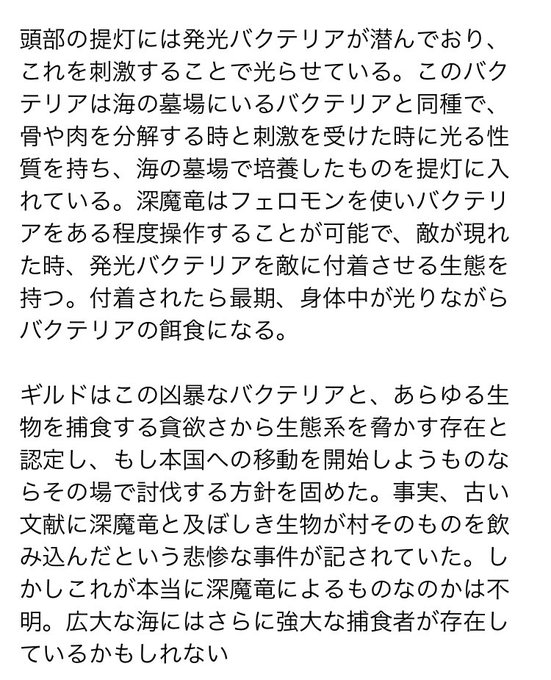 頭部の提灯には発光バクテリアが潜んでおり、これを刺激することで光らせている。このバクテリアは海の墓場にいるバクテリアと同種で、骨や肉を分解する時と刺激を受けた時に光る性質を持ち、海の墓場で培養したものを提灯に入れている。深魔竜はフェロモンを使いバクテリアをある程度操作することが可能で、敵が現れた時、発光バクテリアを敵に付着させる生態を持つ。付着されたら最期、身体中が光りながらバクテリアの餌食になる。

ギルドはこの凶暴なバクテリアと、あらゆる生物を捕食する貪欲さから生態系を脅かす存在と認定し、もし本国への移動を開始しようものならその場で討伐する方針を固めた。事実、古い文献に深魔竜と及ぼしき生物が村そのものを飲み込んだという悲惨な事件が記されていた。しかしこれが本当に深魔竜によるものなのかは不明。広大な海にはさらに強大な捕食者が存在しているかもしれない